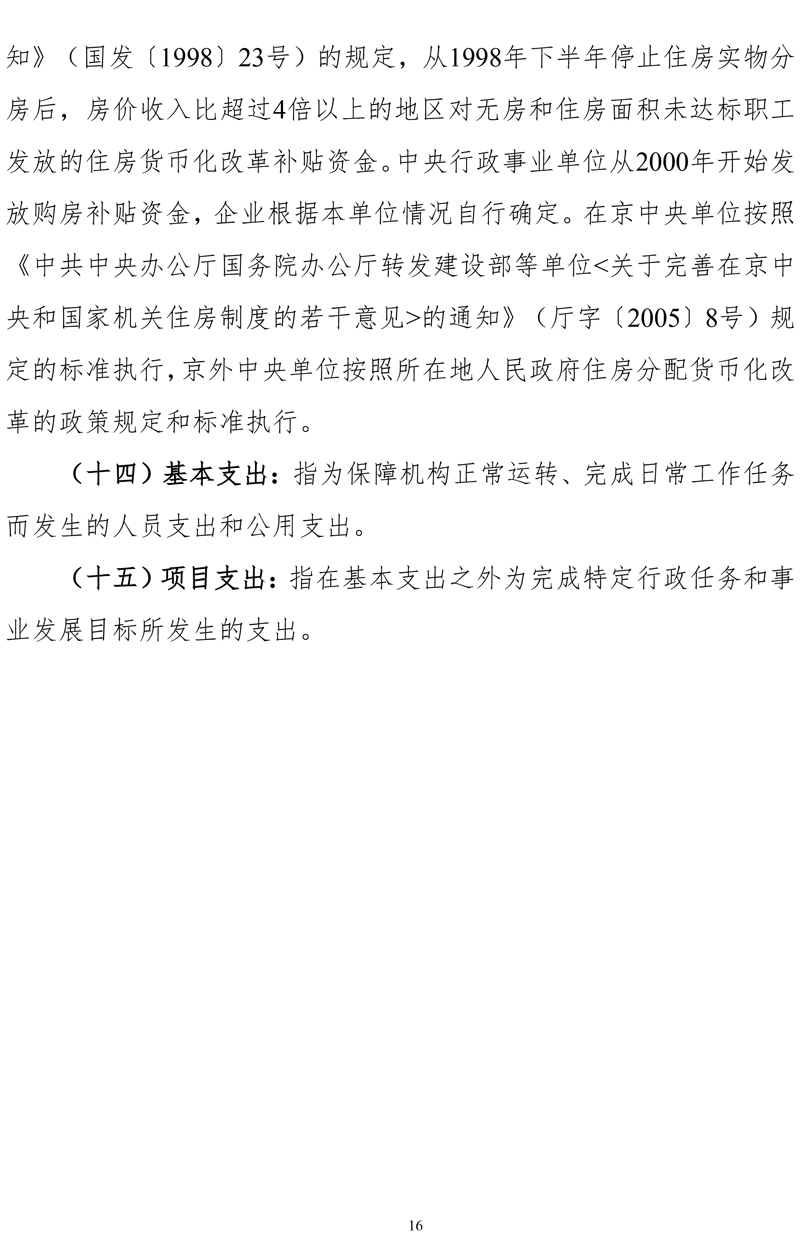 知》（国发〔1998〕23号）的规定，从1998年下半年停止住房实物分房后，房价收入比超过4倍以上的地区对无房和住房面积未达标职工发放的住房货币化改革补贴资金。中央行政事业单位从2000年开始发放购房补贴资金，企业根据本单位情况自行确定。在京中央单位按照《中共中央办公厅国务院办公厅转发建设部等单位<关于完善在京中央和国家机关住房制度的若干意见>的通知》（厅字〔2005〕8号）规定的标准执行，京外中央单位按照所在地人民政府住房分配货币化改革的政策规定和标准执行。

（十四）基本支出：指为保障机构正常运转、完成日常工作任务而发生的人员支出和公用支出。

（十五）项目支出：指在基本支出之外为完成特定行政任务和事业发展目标所发生的支出。

16